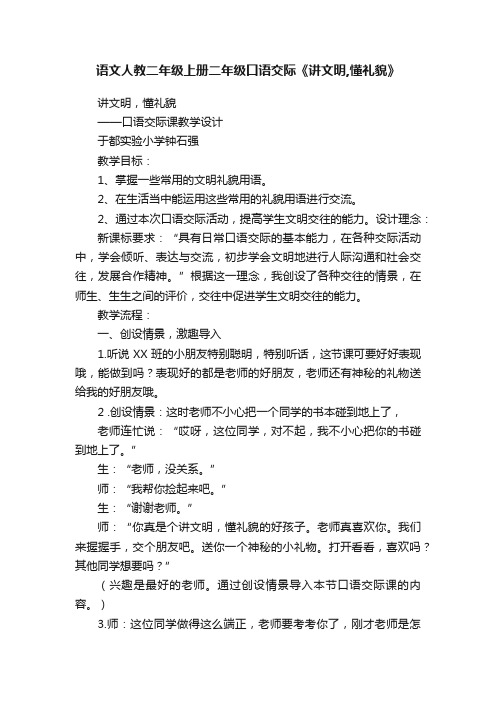 语文人教二年级上册二年级口语交际《讲文明,懂礼貌》

讲文明，懂礼貌

——口语交际课教学设计

于都实验小学钟石强

教学目标：

1、掌握一些常用的文明礼貌用语。

2、在生活当中能运用这些常用的礼貌用语进行交流。

2、通过本次口语交际活动，提高学生文明交往的能力。设计理念：

新课标要求：“具有日常口语交际的基本能力，在各种交际活动中，学会倾听、表达与交流，初步学会文明地进行人际沟通和社会交往，发展合作精神。”根据这一理念，我创设了各种交往的情景，在师生、生生之间的评价，交往中促进学生文明交往的能力。

教学流程：

一、创设情景，激趣导入

1.听说 XX 班的小朋友特别聪明，特别听话，这节课可要好好表现哦，能做到吗？表现好的都是老师的好朋友，老师还有神秘的礼物送给我的好朋友哦。

2 .创设情景：这时老师不小心把一个同学的书本碰到地上了，

老师连忙说：“哎呀，这位同学，对不起，我不小心把你的书碰到地上了。”

生：“老师，没关系。”

师：“我帮你捡起来吧。”

生：“谢谢老师。”

师：“你真是个讲文明，懂礼貌的好孩子。老师真喜欢你。我们来握握手，交个朋友吧。送你一个神秘的小礼物。打开看看，喜欢吗？其他同学想要吗？”

（兴趣是最好的老师。通过创设情景导入本节口语交际课的内容。）

3.师：这位同学做得这么端正，老师要考考你了，刚才老师是怎